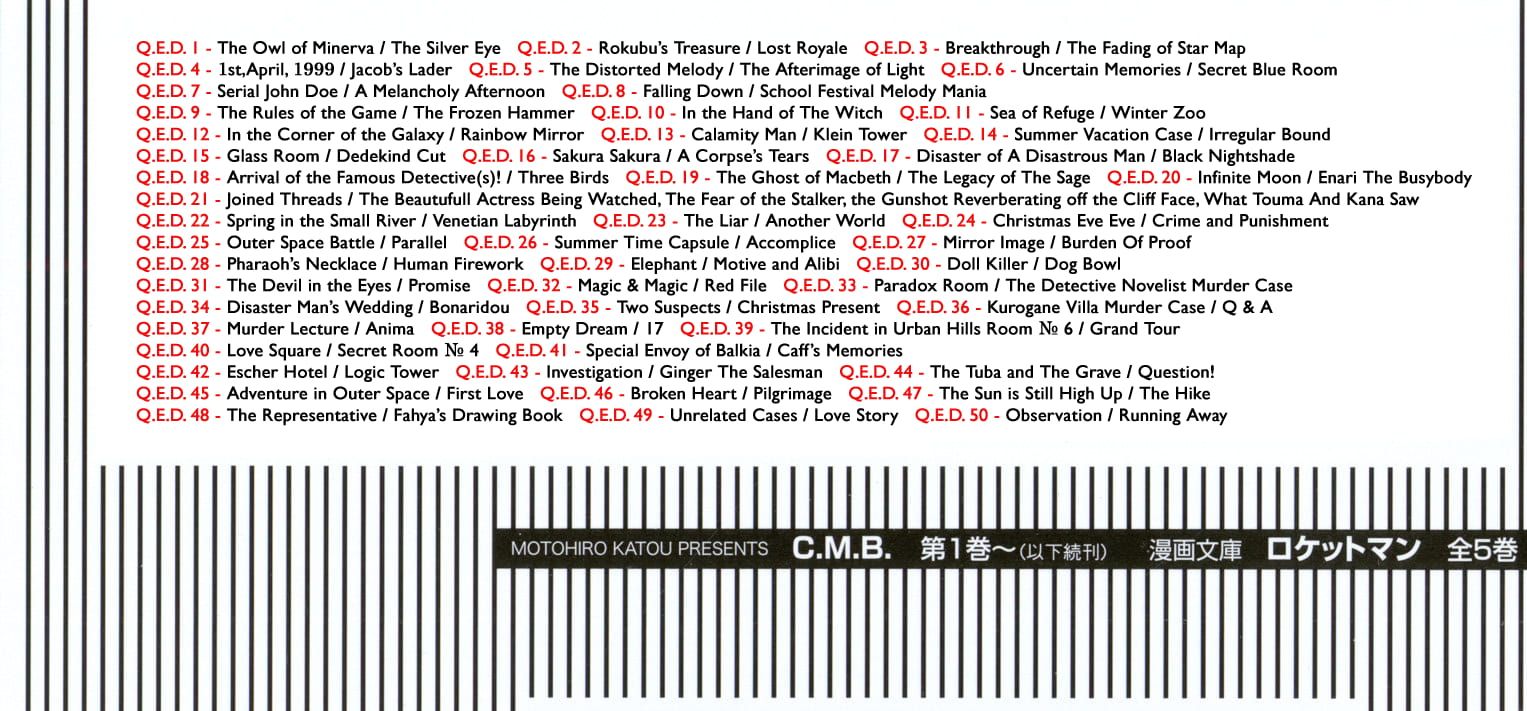 Q.E.D. 1 - The Owl of Minerva / The Silver Eye Q.E.D. 2 - Rokubu's Treasure / Lost Royale Q.E.D. 3 - Breakthrough / The Fading of Star Map
Q.E.D. 4 - 1st,April, 1999 / Jacob's Lader Q.E.D. 5 - The Distorted Melody / The Afterimage of Light Q.E.D. 6 - Uncertain Memories / Secret Blue Room
Q.E.D. 7 - Serial John Doe / A Melancholy Afternoon Q.E.D. 8 - Falling Down / School Festival Melody Mania
Q.E.D. 9 - The Rules of the Game / The Frozen Hammer Q.E.D. 10 - In the Hand of The Witch Q.E.D. 11 - Sea of Refuge / Winter Zoo
Q.E.D. 12 - In the Corner of the Galaxy / Rainbow Mirror Q.E.D. 13 - Calamity Man / Klein Tower Q.E.D. 14 - Summer Vacation Case / Irregular Bound
Q.E.D. 15 - Glass Room / Dedekind Cut Q.E.D. 16 - Sakura Sakura / A Corpse's Tears Q.E.D. 17 - Disaster of A Disastrous Man / Black Nightshade
Q.E.D. 18 - Arrival of the Famous Detective(s)! / Three Birds Q.E.D. 19 - The Ghost of Macbeth / The Legacy of The Sage Q.E.D. 20 - Infinite Moon / Enari The Busybody
Q.E.D. 21 - Joined Threads / The Beautufull Actress Being Watched, The Fear of the Stalker, the Gunshot Reverberating off the Cliff Face, What Touma And Kana Saw
Q.E.D. 22 - Spring in the Small River / Venetian Labyrinth Q.E.D. 23 - The Liar / Another World Q.E.D. 24 - Christmas Eve Eve / Crime and Punishment
Q.E.D. 25 - Outer Space Battle / Parallel Q.E.D. 26 - Summer Time Capsule / Accomplice Q.E.D. 27 - Mirror Image / Burden Of Proof
Q.E.D. 28 - Pharaoh's Necklace / Human Firework Q.E.D. 29 - Elephant / Motive and Alibi Q.E.D. 30 - Doll Killer / Dog Bowl
Q.E.D. 31 - The Devil in the Eyes / Promise Q.E.D. 32 - Magic & Magic / Red File Q.E.D. 33 - Paradox Room / The Detective Novelist Murder Case
Q.E.D. 34 - Disaster Man's Wedding / Bonaridou Q.E.D. 35 - Two Suspects / Christmas Present Q.E.D. 36 - Kurogane Villa Murder Case / Q & A
Q.E.D. 37 - Murder Lecture / Anima Q.E.D. 38 - Empty Dream / 17 Q.E.D. 39 - The Incident in Urban Hills Room № 6 / Grand Tour
Q.E.D. 40 - Love Square / Secret Room № 4 Q.E.D. 41 - Special Envoy of Balkia / Caff's Memories
Q.E.D. 42 - Escher Hotel / Logic Tower Q.E.D. 43 - Investigation / Ginger The Salesman Q.E.D. 44 - The Tuba and The Grave / Question!
Q.E.D. 45 - Adventure in Outer Space / First Love Q.E.D. 46 - Broken Heart / Pilgrimage Q.E.D. 47 - The Sun is Still High Up / The Hike
Q.E.D. 48 - The Representative / Fahya's Drawing Book Q.E.D. 49 - Unrelated Cases / Love Story Q.E.D. 50 - Observation / Running Away

MOTOHIRO KATOU PRESENTS C.M.B. 第1巻〜(以下続刊) 漫画文庫 ロケットマン 全5巻